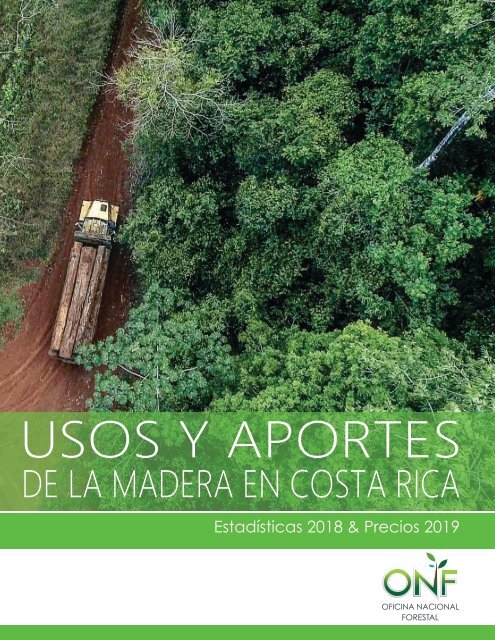 USOS Y APORTES
DE LA MADERA EN COSTA RICA

Estadísticas 2018 & Precios 2019

ONF
OFICINA NACIONAL
FORESTAL